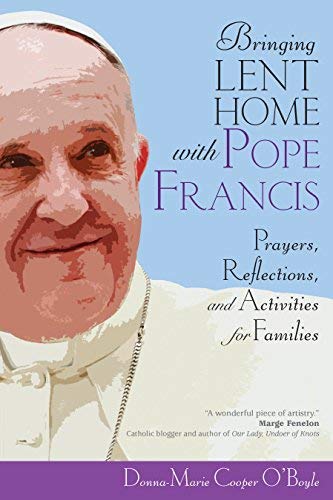 Bringing LENT HOME with POPE FRANCIS

Prayers, Reflections, and Activities for Families

"A wonderful piece of artistry."
Marge Fenelon
Catholic blogger and author of Our Lady, Undoer of Knots

Donna-Marie Cooper O'Boyle